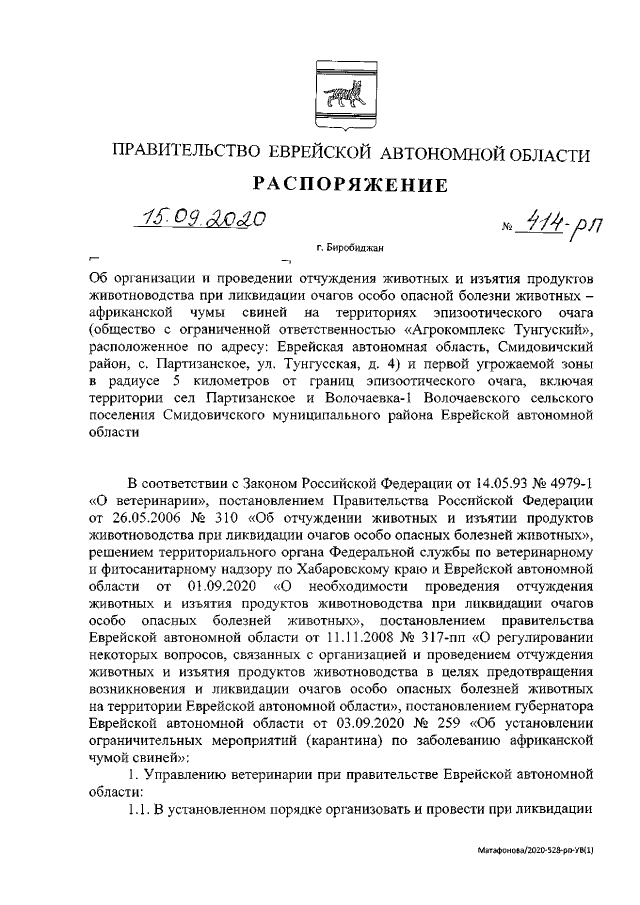 ПРАВИТЕЛЬСТВО ЕВРЕЙСКОЙ АВТОНОМНОЙ ОБЛАСТИ

РАСПОРЯЖЕНИЕ

15.09.2020 № 414-рп

г. Биробиджан

Об организации и проведении отчуждения животных и изъятия продуктов животноводства при ликвидации очагов особо опасной болезни животных – африканской чумы свиней на территориях эпизоотического очага (общество с ограниченной ответственностью «Агрокомплекс Тунгуский», расположенное по адресу: Еврейская автономная область, Смидовичский район, с. Партизанское, ул. Тунгусская, д. 4) и первой угрожаемой зоны в радиусе 5 километров от границ эпизоотического очага, включая территории сел Партизанское и Волочаевка-1 Волочаевского сельского поселения Смидовичского муниципального района Еврейской автономной области

В соответствии с Законом Российской Федерации от 14.05.93 № 4979-1 «О ветеринарии», постановлением Правительства Российской Федерации от 26.05.2006 № 310 «Об отчуждении животных и изъятии продуктов животноводства при ликвидации очагов особо опасных болезней животных», решением территориального органа Федеральной службы по ветеринарному и фитосанитарному надзору по Хабаровскому краю и Еврейской автономной области от 01.09.2020 «О необходимости проведения отчуждения животных и изъятия продуктов животноводства при ликвидации очагов особо опасных болезней животных», постановлением правительства Еврейской автономной области от 11.11.2008 № 317-пп «О регулировании некоторых вопросов, связанных с организацией и проведением отчуждения животных и изъятия продуктов животноводства в целях предотвращения возникновения и ликвидации очагов особо опасных болезней животных на территории Еврейской автономной области», постановлением губернатора Еврейской автономной области от 03.09.2020 № 259 «Об установлении ограничительных мероприятий (карантина) по заболеванию африканской чумой свиней»:

1. Управлению ветеринарии при правительстве Еврейской автономной области:

1.1. В установленном порядке организовать и провести при ликвидации

Матафонова/2020-528-рп-УВ(1)